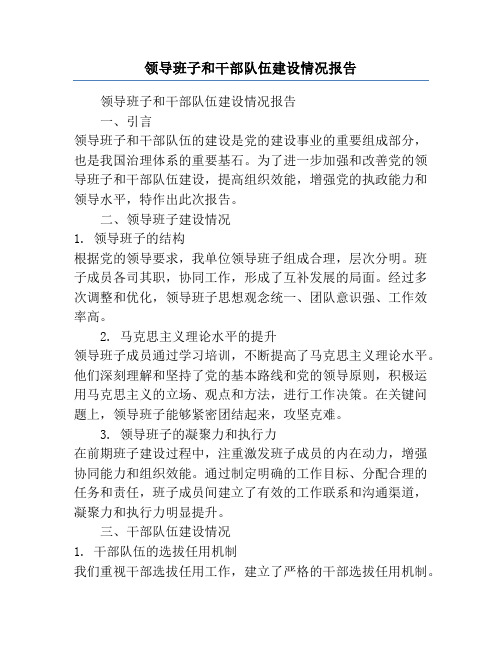 领导班子和干部队伍建设情况报告

领导班子和干部队伍建设情况报告

一、引言

领导班子和干部队伍的建设是党的建设事业的重要组成部分，也是我国治理体系的重要基石。为了进一步加强和改善党的领导班子和干部队伍建设，提高组织效能，增强党的执政能力和领导水平，特作出此次报告。

二、领导班子建设情况

1. 领导班子的结构

根据党的领导要求，我单位领导班子组成合理，层次分明。班子成员各司其职，协同工作，形成了互补发展的局面。经过多次调整和优化，领导班子思想观念统一、团队意识强、工作效率高。

2. 马克思主义理论水平的提升

领导班子成员通过学习培训，不断提高了马克思主义理论水平。他们深刻理解和坚持了党的基本路线和党的领导原则，积极运用马克思主义的立场、观点和方法，进行工作决策。在关键问题上，领导班子能够紧密团结起来，攻坚克难。

3. 领导班子的凝聚力和执行力

在前期班子建设过程中，注重激发班子成员的内在动力，增强协同能力和组织效能。通过制定明确的工作目标、分配合理的任务和责任，班子成员间建立了有效的工作联系和沟通渠道，凝聚力和执行力明显提升。

三、干部队伍建设情况

1. 干部队伍的选拔任用机制

我们重视干部选拔任用工作，建立了严格的干部选拔任用机制。